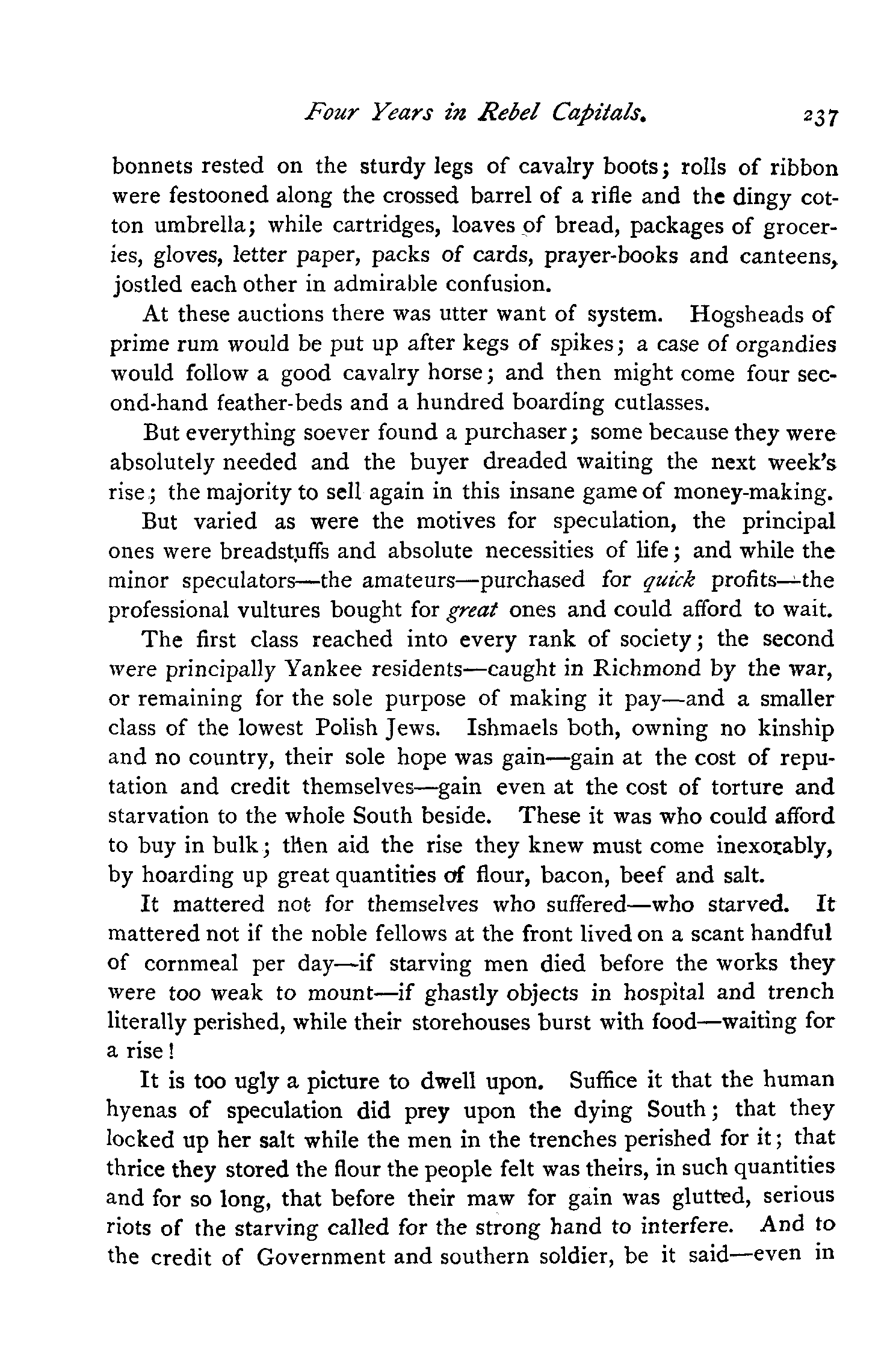 Four Years in Rebel Capitals. 237

bonnets rested on the sturdy legs of cavalry boots; rolls of ribbon were festooned along the crossed barrel of a rifle and the dingy cotton umbrella; while cartridges, loaves of bread, packages of groceries, gloves, letter paper, packs of cards, prayer-books and canteens, jostled each other in admirable confusion.

At these auctions there was utter want of system. Hogsheads of prime rum would be put up after kegs of spikes; a case of organdies would follow a good cavalry horse; and then might come four second-hand feather-beds and a hundred boarding cutlasses.

But everything soever found a purchaser; some because they were absolutely needed and the buyer dreaded waiting the next week's rise; the majority to sell again in this insane game of money-making.

But varied as were the motives for speculation, the principal ones were breadstuffs and absolute necessities of life; and while the minor speculators—the amateurs—purchased for quick profits—the professional vultures bought for great ones and could afford to wait.

The first class reached into every rank of society; the second were principally Yankee residents—caught in Richmond by the war, or remaining for the sole purpose of making it pay—and a smaller class of the lowest Polish Jews. Ishmaels both, owning no kinship and no country, their sole hope was gain—gain at the cost of reputation and credit themselves—gain even at the cost of torture and starvation to the whole South beside. These it was who could afford to buy in bulk; then aid the rise they knew must come inexorably, by hoarding up great quantities of flour, bacon, beef and salt.

It mattered not for themselves who suffered—who starved. It mattered not if the noble fellows at the front lived on a scant handful of cornmeal per day—if starving men died before the works they were too weak to mount—if ghastly objects in hospital and trench literally perished, while their storehouses burst with food—waiting for a rise!

It is too ugly a picture to dwell upon. Suffice it that the human hyenas of speculation did prey upon the dying South; that they locked up her salt while the men in the trenches perished for it; that thrice they stored the flour the people felt was theirs, in such quantities and for so long, that before their maw for gain was glutted, serious riots of the starving called for the strong hand to interfere. And to the credit of Government and southern soldier, be it said—even in